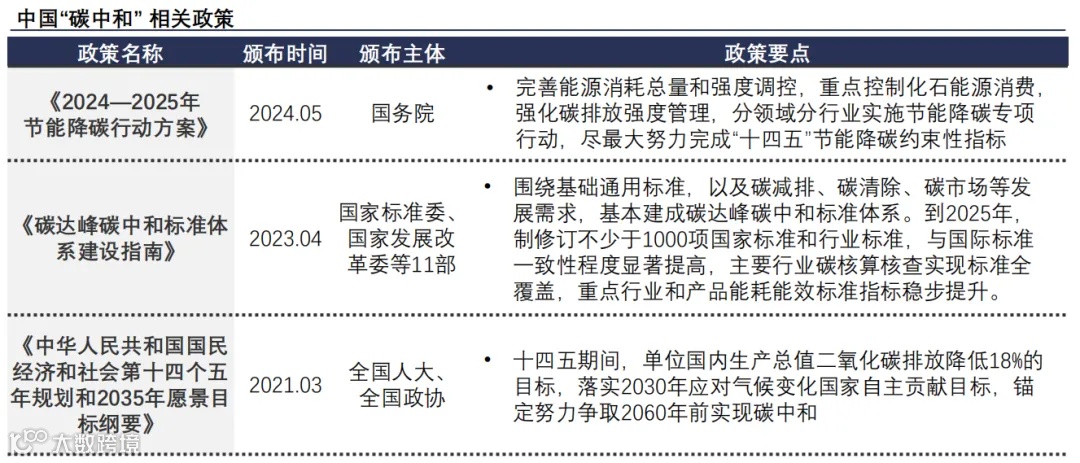 中国“碳中和”相关政策

| 政策名称 | 颁布时间 | 颁布主体 | 政策要点 |
|---|---|---|---|
| 《2024—2025年节能降碳行动方案》 | 2024.05 | 国务院 | • 完善能源消耗总量和强度调控，重点控制化石能源消费，强化碳排放强度管理，分领域分行业实施节能降碳专项行动，尽最大努力完成“十四五”节能降碳约束性指标 |
| 《碳达峰碳中和标准体系建设指南》 | 2023.04 | 国家标准委、国家发展改革委等11部 | • 围绕基础通用标准，以及碳减排、碳清除、碳市场等发展需求，基本建成碳达峰碳中和标准体系。到2025年，制修订不少于1000项国家标准和行业标准，与国际标准一致性程度显著提高，主要行业碳核算核查实现标准全覆盖，重点行业和产品能耗能效标准指标稳步提升。 |
| 《中华人民共和国国民经济和社会第十四个五年规划和2035年愿景目标纲要》 | 2021.03 | 全国人大、全国政协 | • 十四五期间，单位国内生产总值二氧化碳排放降低18%的目标，落实2030年应对气候变化国家自主贡献目标，锚定努力争取2060年前实现碳中和 |

大数跨境